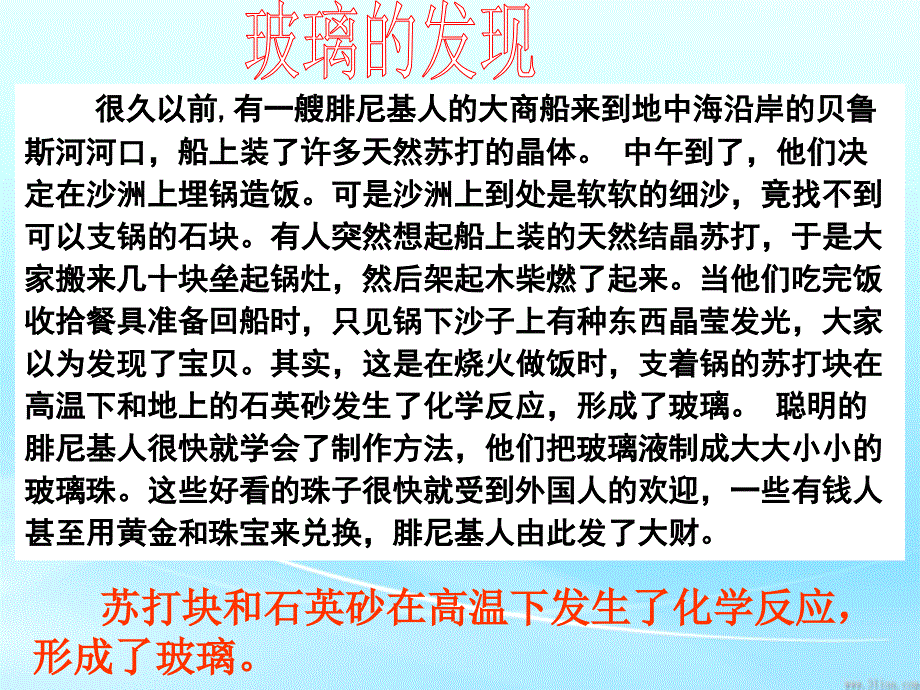 玻璃的发现

很久以前,有一艘腓尼基人的大商船来到地中海沿岸的贝鲁斯河河口，船上装了许多天然苏打的晶体。 中午到了，他们决定在沙洲上埋锅造饭。可是沙洲上到处是软软的细沙，竟找不到可以支锅的石块。有人突然想起船上装的天然结晶苏打，于是大家搬来几十块垒起锅灶，然后架起木柴燃了起来。当他们吃完饭收拾餐具准备回船时，只见锅下沙子上有种东西晶莹发光，大家以为发现了宝贝。其实，这是在烧火做饭时，支着锅的苏打块在高温下和地上的石英砂发生了化学反应，形成了玻璃。 聪明的腓尼基人很快就学会了制作方法，他们把玻璃液制成大大小小的玻璃珠。这些好看的珠子很快就受到外国人的欢迎，一些有钱人甚至用黄金和珠宝来兑换，腓尼基人由此发了大财。

苏打块和石英砂在高温下发生了化学反应，形成了玻璃。